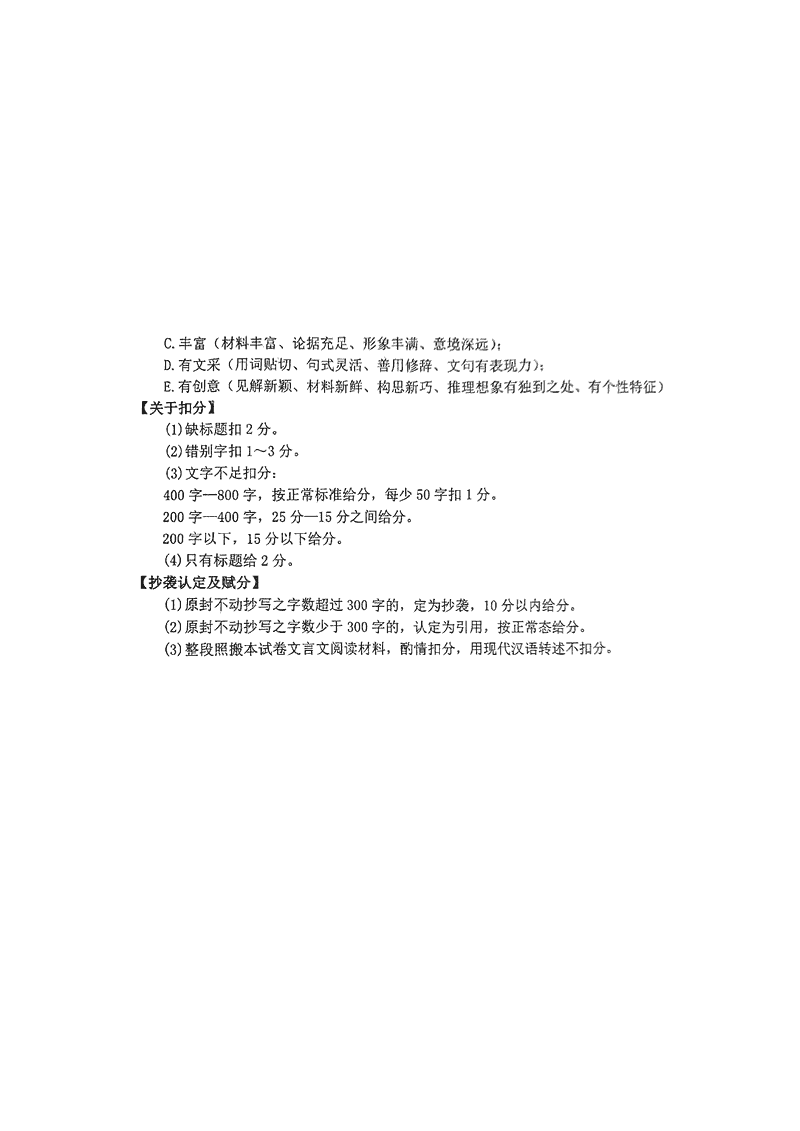 C.丰富（材料丰富、论据充足、形象丰满、意境深远）；

D.有文采（用词贴切、句式灵活、善用修辞、文句有表现力）；

E.有创意（见解新颖、材料新鲜、构思新巧、推理想象有独到之处、有个性特征）

【关于扣分】

(1)缺标题扣 2 分。

(2)错别字扣 1～3 分。

(3)文字不足扣分：

400 字—800 字，按正常标准给分，每少 50 字扣 1 分。

200 字—400 字，25 分—15 分之间给分。

200 字以下，15 分以下给分。

(4)只有标题给 2 分。

【抄袭认定及赋分】

(1)原封不动抄写之字数超过 300 字的，定为抄袭，10 分以内给分。

(2)原封不动抄写之字数少于 300 字的，认定为引用，按正常态给分。

(3)整段照搬本试卷文言文阅读材料，酌情扣分，用现代汉语转述不扣分。